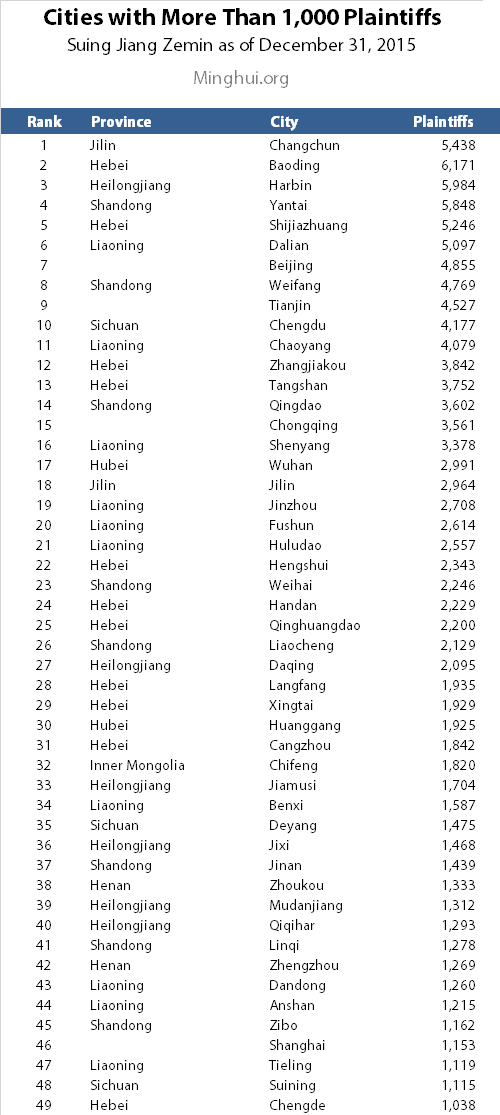 Cities with More Than 1,000 Plaintiffs

Suing Jiang Zemin as of December 31, 2015

Minghui.org

| Rank | Province | City | Plaintiffs |
|---|---|---|---|
| 1 | Jilin | Changchun | 5,438 |
| 2 | Hebei | Baoding | 6,171 |
| 3 | Heilongjiang | Harbin | 5,984 |
| 4 | Shandong | Yantai | 5,848 |
| 5 | Hebei | Shijiazhuang | 5,246 |
| 6 | Liaoning | Dalian | 5,097 |
| 7 | | Beijing | 4,855 |
| 8 | Shandong | Weifang | 4,769 |
| 9 | | Tianjin | 4,527 |
| 10 | Sichuan | Chengdu | 4,177 |
| 11 | Liaoning | Chaoyang | 4,079 |
| 12 | Hebei | Zhangjiakou | 3,842 |
| 13 | Hebei | Tangshan | 3,752 |
| 14 | Shandong | Qingdao | 3,602 |
| 15 | | Chongqing | 3,561 |
| 16 | Liaoning | Shenyang | 3,378 |
| 17 | Hubei | Wuhan | 2,991 |
| 18 | Jilin | Jilin | 2,964 |
| 19 | Liaoning | Jinzhou | 2,708 |
| 20 | Liaoning | Fushun | 2,614 |
| 21 | Liaoning | Huludao | 2,557 |
| 22 | Hebei | Hengshui | 2,343 |
| 23 | Shandong | Weihai | 2,246 |
| 24 | Hebei | Handan | 2,229 |
| 25 | Hebei | Qinghuangdao | 2,200 |
| 26 | Shandong | Liaocheng | 2,129 |
| 27 | Heilongjiang | Daqing | 2,095 |
| 28 | Hebei | Langfang | 1,935 |
| 29 | Hebei | Xingtai | 1,929 |
| 30 | Hubei | Huanggang | 1,925 |
| 31 | Hebei | Cangzhou | 1,842 |
| 32 | Inner Mongolia | Chifeng | 1,820 |
| 33 | Heilongjiang | Jiamusi | 1,704 |
| 34 | Liaoning | Benxi | 1,587 |
| 35 | Sichuan | Deyang | 1,475 |
| 36 | Heilongjiang | Jixi | 1,468 |
| 37 | Shandong | Jinan | 1,439 |
| 38 | Henan | Zhoukou | 1,333 |
| 39 | Heilongjiang | Mudanjiang | 1,312 |
| 40 | Heilongjiang | Qiqihar | 1,293 |
| 41 | Shandong | Linqi | 1,278 |
| 42 | Henan | Zhengzhou | 1,269 |
| 43 | Liaoning | Dandong | 1,260 |
| 44 | Liaoning | Anshan | 1,215 |
| 45 | Shandong | Zibo | 1,162 |
| 46 | | Shanghai | 1,153 |
| 47 | Liaoning | Tieling | 1,119 |
| 48 | Sichuan | Suining | 1,115 |
| 49 | Hebei | Chengde | 1,038 |